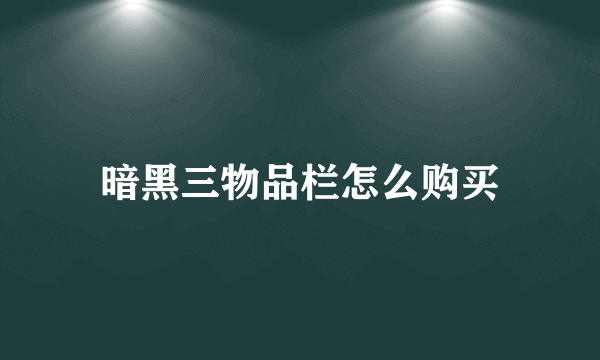 暗黑三物品栏怎么购买